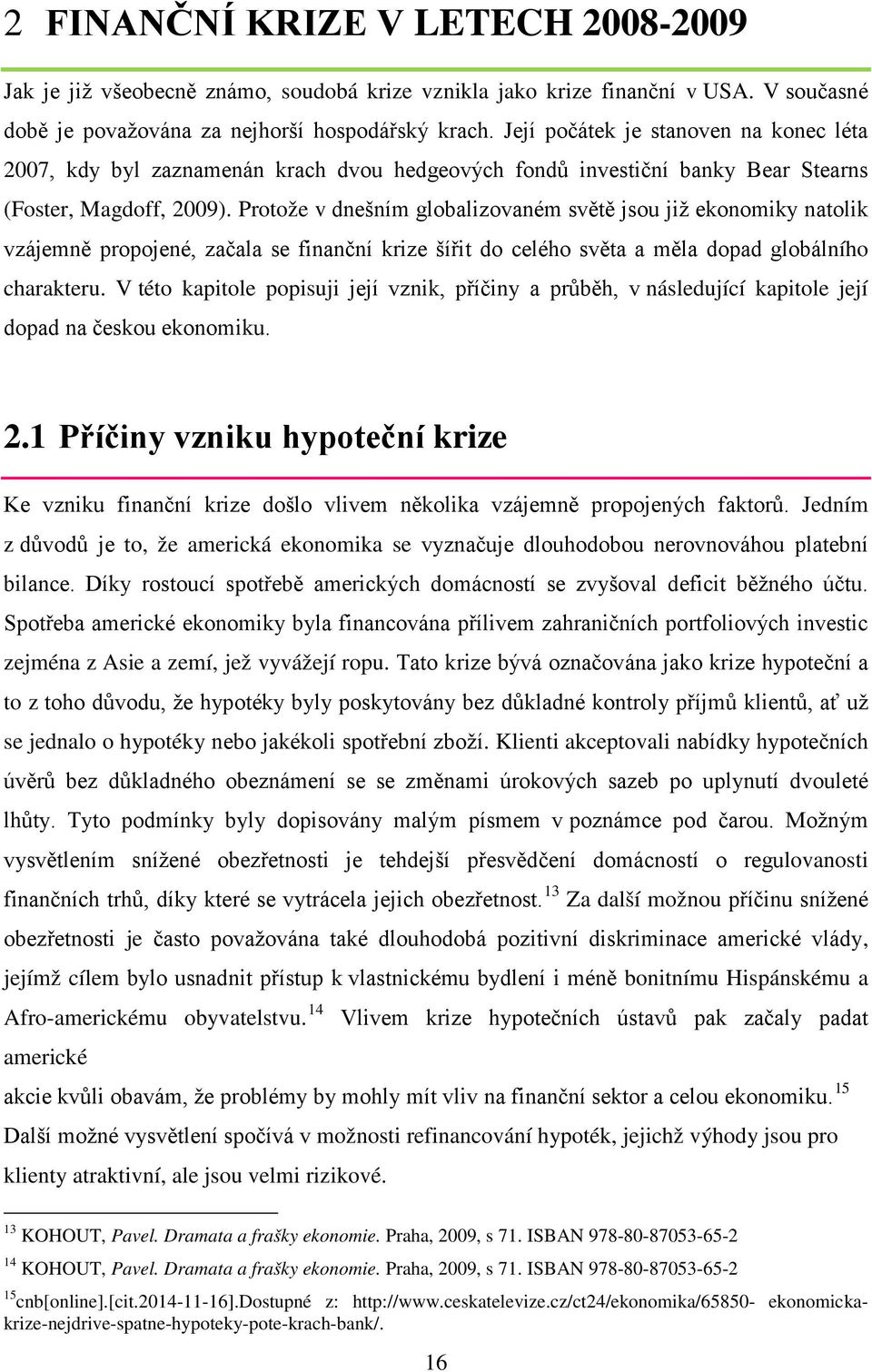 2 FINANČNÍ KRIZE V LETECH 2008-2009

Jak je již všeobecně známo, soudobá krize vznikla jako krize finanční v USA. V současné době je považována za nejhorší hospodářský krach. Její počátek je stanoven na konec léta 2007, kdy byl zaznamenán krach dvou hedgeových fondů investiční banky Bear Stearns (Foster, Magdoff, 2009). Protože v dnešním globalizovaném světě jsou již ekonomiky natolik vzájemně propojené, začala se finanční krize šířit do celého světa a měla dopad globálního charakteru. V této kapitole popisuji její vznik, příčiny a průběh, v následující kapitole její dopad na českou ekonomiku.

2.1 Příčiny vzniku hypoteční krize

Ke vzniku finanční krize došlo vlivem několika vzájemně propojených faktorů. Jedním z důvodů je to, že americká ekonomika se vyznačuje dlouhodobou nerovnováhou platební bilance. Díky rostoucí spotřebě amerických domácností se zvyšoval deficit běžného účtu. Spotřeba americké ekonomiky byla financována přílivem zahraničních portfoliových investic zejména z Asie a zemí, jež vyvážejí ropu. Tato krize bývá označována jako krize hypoteční a to z toho důvodu, že hypotéky byly poskytovány bez důkladné kontroly příjmů klientů, ať už se jednalo o hypotéky nebo jakékoli spotřební zboží. Klienti akceptovali nabídky hypotečních úvěrů bez důkladného obeznámení se se změnami úrokových sazeb po uplynutí dvouleté lhůty. Tyto podmínky byly dopisovány malým písmem v poznámce pod čarou. Možným vysvětlením snížené obezřetnosti je tehdejší přesvědčení domácností o regulovanosti finančních trhů, díky které se vytrácela jejich obezřetnost.$^{13}$ Za další možnou příčinu snížené obezřetnosti je často považována také dlouhodobá pozitivní diskriminace americké vlády, jejímž cílem bylo usnadnit přístup k vlastnickému bydlení i méně bonitnímu Hispánskému a Afro-americkému obyvatelstvu.$^{14}$ Vlivem krize hypotečních ústavů pak začaly padat americké
akcie kvůli obavám, že problémy by mohly mít vliv na finanční sektor a celou ekonomiku.$^{15}$
Další možné vysvětlení spočívá v možnosti refinancování hypoték, jejichž výhody jsou pro klienty atraktivní, ale jsou velmi rizikové.

$^{13}$ KOHOUT, Pavel. Dramata a frašky ekonomie. Praha, 2009, s 71. ISBAN 978-80-87053-65-2
$^{14}$ KOHOUT, Pavel. Dramata a frašky ekonomie. Praha, 2009, s 71. ISBAN 978-80-87053-65-2
$^{15}$cnb[online].[cit.2014-11-16].Dostupné z: http://www.ceskatelevize.cz/ct24/ekonomika/65850- ekonomicka-krize-nejdrive-spatne-hypoteky-pote-krach-bank/.

16